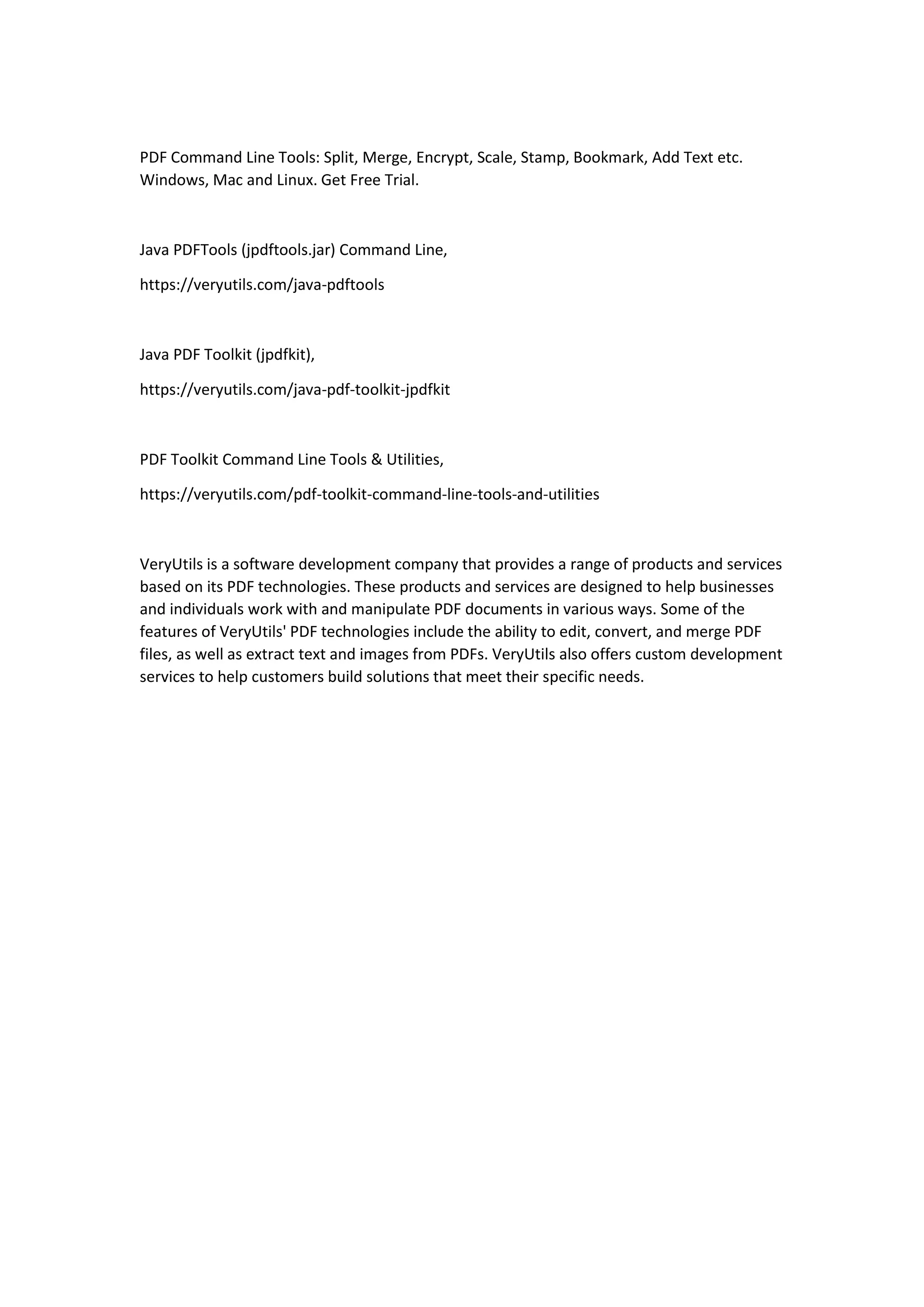 PDF Command Line Tools: Split, Merge, Encrypt, Scale, Stamp, Bookmark, Add Text etc. Windows, Mac and Linux. Get Free Trial.

Java PDFTools (jpdftools.jar) Command Line,

https://veryutils.com/java-pdftools

Java PDF Toolkit (jpdfkit),

https://veryutils.com/java-pdf-toolkit-jpdfkit

PDF Toolkit Command Line Tools & Utilities,

https://veryutils.com/pdf-toolkit-command-line-tools-and-utilities

VeryUtils is a software development company that provides a range of products and services based on its PDF technologies. These products and services are designed to help businesses and individuals work with and manipulate PDF documents in various ways. Some of the features of VeryUtils' PDF technologies include the ability to edit, convert, and merge PDF files, as well as extract text and images from PDFs. VeryUtils also offers custom development services to help customers build solutions that meet their specific needs.